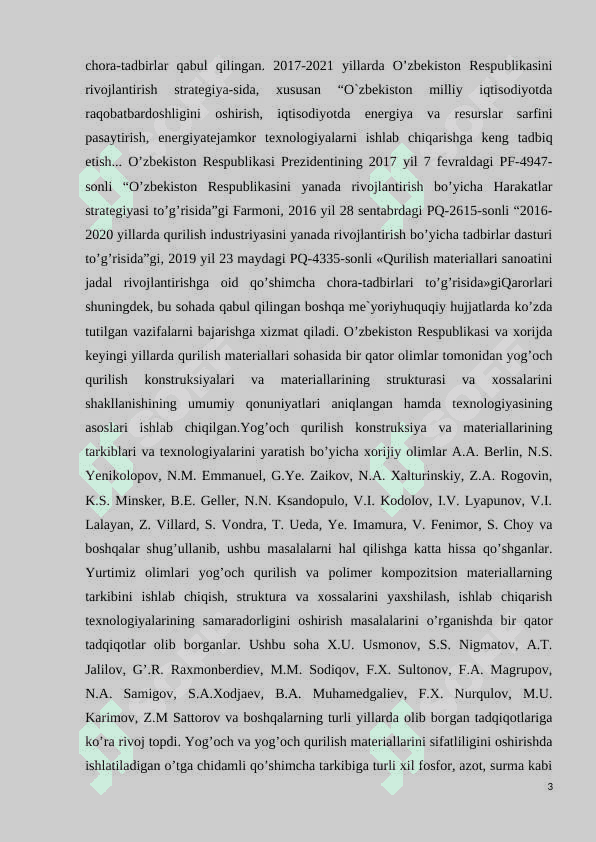 chora-tadbirlar qabul qilingan. 2017-2021 yillarda O’zbekiston Respublikasini rivojlantirish strategiya-sida, xususan “O`zbekiston milliy iqtisodiyotda raqobatbardoshligini oshirish, iqtisodiyotda energiya va resurslar sarfini pasaytirish, energiyatejamkor texnologiyalarni ishlab chiqarishga keng tadbiq etish... O’zbekiston Respublikasi Prezidentining 2017 yil 7 fevraldagi PF-4947-sonli “O’zbekiston Respublikasini yanada rivojlantirish bo’yicha Harakatlar strategiyasi to’g’risida”gi Farmoni, 2016 yil 28 sentabrdagi PQ-2615-sonli “2016-2020 yillarda qurilish industriyasini yanada rivojlantirish bo’yicha tadbirlar dasturi to’g’risida”gi, 2019 yil 23 maydagi PQ-4335-sonli «Qurilish materiallari sanoatini jadal rivojlantirishga oid qo’shimcha chora-tadbirlari to’g’risida»giQarorlari shuningdek, bu sohada qabul qilingan boshqa me`yoriyhuquqiy hujjatlarda ko’zda tutilgan vazifalarni bajarishga xizmat qiladi. O’zbekiston Respublikasi va xorijda keyingi yillarda qurilish materiallari sohasida bir qator olimlar tomonidan yog’och qurilish konstruksiyalari va materiallarining strukturasi va xossalarini shakllanishining umumiy qonuniyatlari aniqlangan hamda texnologiyasining asoslari ishlab chiqilgan.Yog’och qurilish konstruksiya va materiallarining tarkiblari va texnologiyalarini yaratish bo’yicha xorijiy olimlar A.A. Berlin, N.S. Yenikolopov, N.M. Emmanuel, G.Ye. Zaikov, N.A. Xalturinskiy, Z.A. Rogovin, K.S. Minsker, B.E. Geller, N.N. Ksandopulo, V.I. Kodolov, I.V. Lyapunov, V.I. Lalayan, Z. Villard, S. Vondra, T. Ueda, Ye. Imamura, V. Fenimor, S. Choy va boshqalar shug’ullanib, ushbu masalalarni hal qilishga katta hissa qo’shganlar. Yurtimiz olimlari yog’och qurilish va polimer kompozitsion materiallarning tarkibini ishlab chiqish, struktura va xossalarini yaxshilash, ishlab chiqarish texnologiyalarining samaradorligini oshirish masalalarini o’rganishda bir qator tadqiqotlar olib borganlar. Ushbu soha X.U. Usmonov, S.S. Nigmatov, A.T. Jalilov, G’.R. Raxmonberdiev, M.M. Sodiqov, F.X. Sultonov, F.A. Magrupov, N.A. Samigov, S.A.Xodjaev, B.A. Muhamedgaliev, F.X. Nurqulov, M.U. Karimov, Z.M Sattorov va boshqalarning turli yillarda olib borgan tadqiqotlariga ko’ra rivoj topdi. Yog’och va yog’och qurilish materiallarini sifatliligini oshirishda ishlatiladigan o’tga chidamli qo’shimcha tarkibiga turli xil fosfor, azot, surma kabi

3